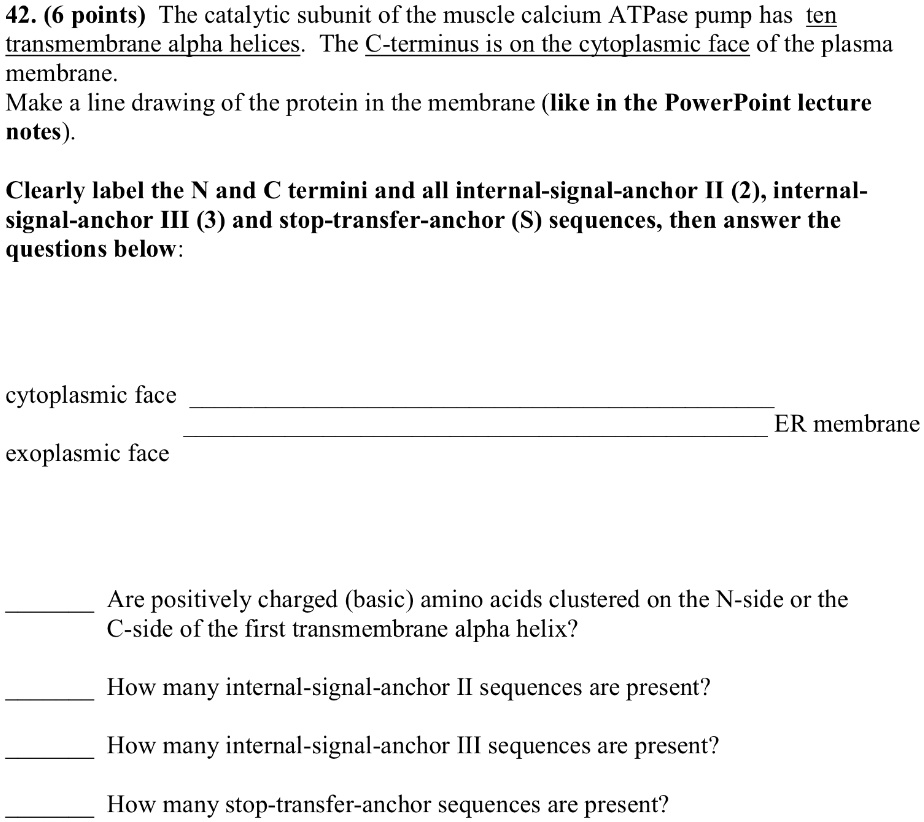 42. (6 points) The catalytic subunit of the muscle calcium ATPase pump has ten transmembrane alpha helices. The C-terminus is on the cytoplasmic face of the plasma membrane.
Make a line drawing of the protein in the membrane (like in the PowerPoint lecture notes).

Clearly label the N and C termini and all internal-signal-anchor II (2), internal-signal-anchor III (3) and stop-transfer-anchor (S) sequences, then answer the questions below:

cytoplasmic face ____
____ ER membrane
exoplasmic face

____ Are positively charged (basic) amino acids clustered on the N-side or the C-side of the first transmembrane alpha helix?

____ How many internal-signal-anchor II sequences are present?

____ How many internal-signal-anchor III sequences are present?

____ How many stop-transfer-anchor sequences are present?